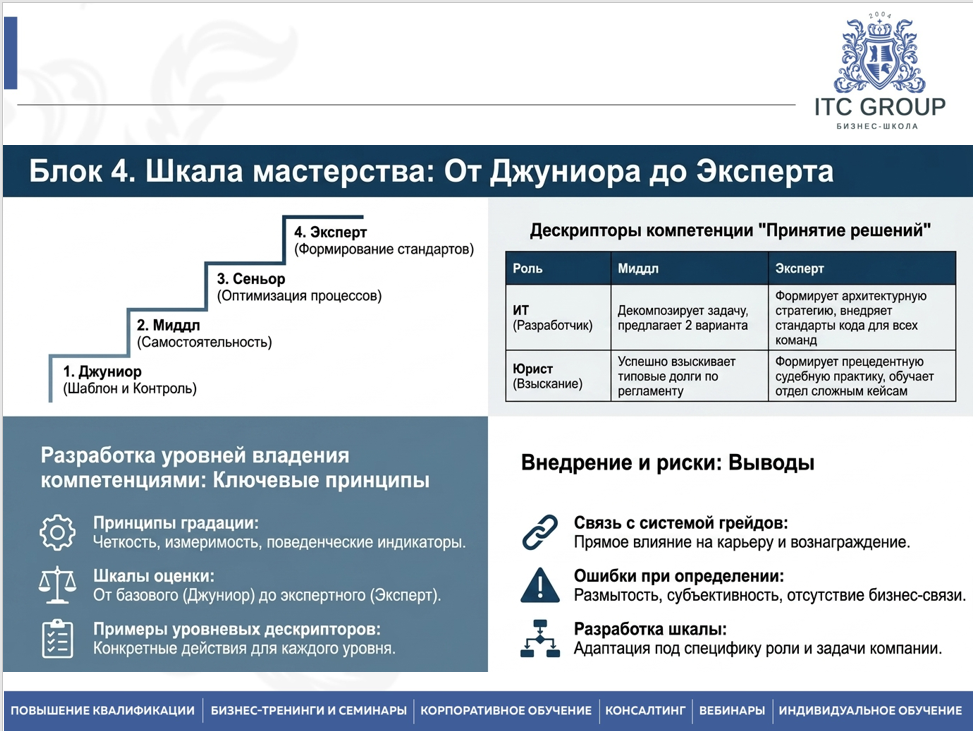 2004
ITC GROUP
БИЗНЕС-ШКОЛА

Блок 4. Шкала мастерства: От Джуниора до Эксперта

4. Эксперт
(Формирование стандартов)

3. Сеньор
(Оптимизация процессов)

2. Миддл
(Самостоятельность)

1. Джуниор
(Шаблон и Контроль)

Дескрипторы компетенции "Принятие решений"

| Роль | Миддл | Эксперт |
|---|---|---|
| ИТ (Разработчик) | Декомпозирует задачу, предлагает 2 варианта | Формирует архитектурную стратегию, внедряет стандарты кода для всех команд |
| Юрист (Взыскание) | Успешно взыскивает типовые долги по регламенту | Формирует прецедентную судебную практику, обучает отдел сложным кейсам |

Разработка уровней владения компетенциями: Ключевые принципы

Принципы градации:
Четкость, измеримость, поведенческие индикаторы.

Шкалы оценки:
От базового (Джуниор) до экспертного (Эксперт).

Примеры уровневых дескрипторов:
Конкретные действия для каждого уровня.

Внедрение и риски: Выводы

Связь с системой грейдов:
Прямое влияние на карьеру и вознаграждение.

Ошибки при определении:
Размытость, субъективность, отсутствие бизнес-связи.

Разработка шкалы:
Адаптация под специфику роли и задачи компании.

ПОВЫШЕНИЕ КВАЛИФИКАЦИИ | БИЗНЕС-ТРЕНИНГИ И СЕМИНАРЫ | КОРПОРАТИВНОЕ ОБУЧЕНИЕ | КОНСАЛТИНГ | ВЕБИНАРЫ | ИНДИВИДУАЛЬНОЕ ОБУЧЕНИЕ